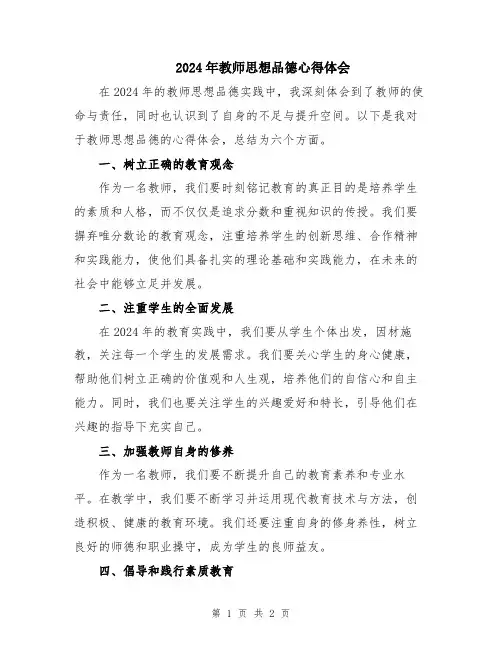 2024年教师思想品德心得体会

在2024年的教师思想品德实践中，我深刻体会到了教师的使命与责任，同时也认识到了自身的不足与提升空间。以下是我对于教师思想品德的心得体会，总结为六个方面。

一、树立正确的教育观念

作为一名教师，我们要时刻铭记教育的真正目的是培养学生的素质和人格，而不仅仅是追求分数和重视知识的传授。我们要摒弃唯分数论的教育观念，注重培养学生的创新思维、合作精神和实践能力，使他们具备扎实的理论基础和实践能力，在未来的社会中能够立足并发展。

二、注重学生的全面发展

在2024年的教育实践中，我们要从学生个体出发，因材施教，关注每一个学生的发展需求。我们要关心学生的身心健康，帮助他们树立正确的价值观和人生观，培养他们的自信心和自主能力。同时，我们也要关注学生的兴趣爱好和特长，引导他们在兴趣的指导下充实自己。

三、加强教师自身的修养

作为一名教师，我们要不断提升自己的教育素养和专业水平。在教学中，我们要不断学习并运用现代教育技术与方法，创造积极、健康的教育环境。我们还要注重自身的修身养性，树立良好的师德和职业操守，成为学生的良师益友。

四、倡导和践行素质教育

第 1 页 共 2 页